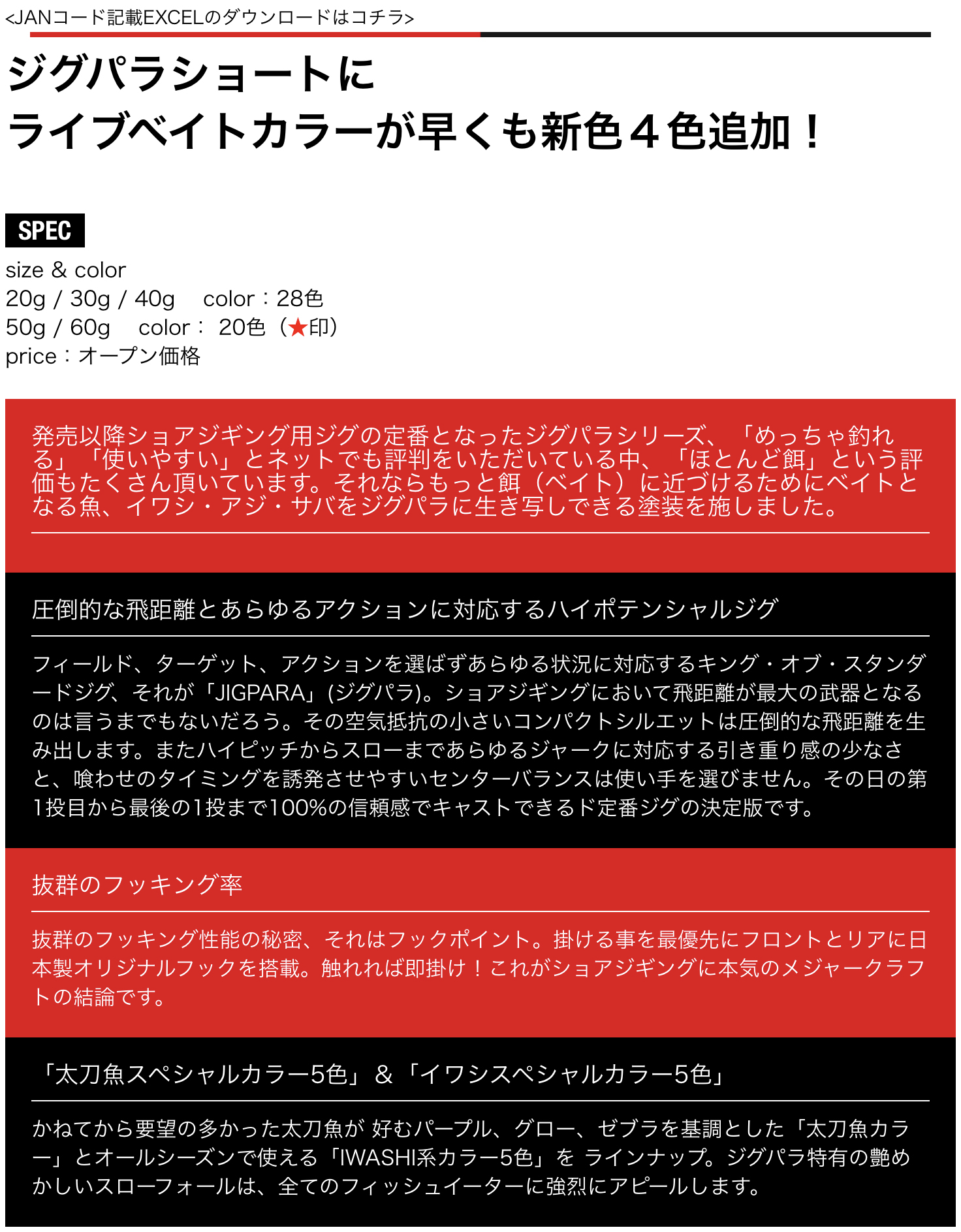 <JANコード記載EXCELのダウンロードはコチラ>

ジグパラショートに
ライブベイトカラーが早くも新色４色追加！

SPEC

size & color
20g / 30g / 40g　color：28色
50g / 60g　color： 20色（★印）
price：オープン価格

発売以降ショアジギング用ジグの定番となったジグパラシリーズ、「めっちゃ釣れる」「使いやすい」とネットでも評判をいただいている中、「ほとんど餌」という評価もたくさん頂いています。それならもっと餌（ベイト）に近づけるためにベイトとなる魚、イワシ・アジ・サバをジグパラに生き写しできる塗装を施しました。

圧倒的な飛距離とあらゆるアクションに対応するハイポテンシャルジグ

フィールド、ターゲット、アクションを選ばずあらゆる状況に対応するキング・オブ・スタンダードジグ、それが「JIGPARA」(ジグパラ)。ショアジギングにおいて飛距離が最大の武器となるのは言うまでもないだろう。その空気抵抗の小さいコンパクトシルエットは圧倒的な飛距離を生み出します。またハイピッチからスローまであらゆるジャークに対応する引き重り感の少なさと、喰わせのタイミングを誘発させやすいセンターバランスは使い手を選びません。その日の第1投目から最後の1投まで100%の信頼感でキャストできるド定番ジグの決定版です。

抜群のフッキング率

抜群のフッキング性能の秘密、それはフックポイント。掛ける事を最優先にフロントとリアに日本製オリジナルフックを搭載。触れれば即掛け！これがショアジギングに本気のメジャークラフトの結論です。

「太刀魚スペシャルカラー5色」＆「イワシスペシャルカラー5色」

かねてから要望の多かった太刀魚が 好むパープル、グロー、ゼブラを基調とした「太刀魚カラー」とオールシーズンで使える「IWASHI系カラー5色」を ラインナップ。ジグパラ特有の艶めかしいスローフォールは、全てのフィッシュイーターに強烈にアピールします。